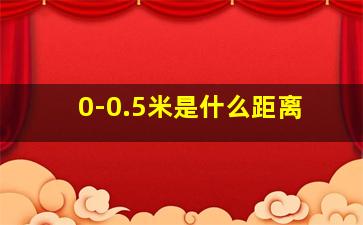 0-0.5米是什么距离